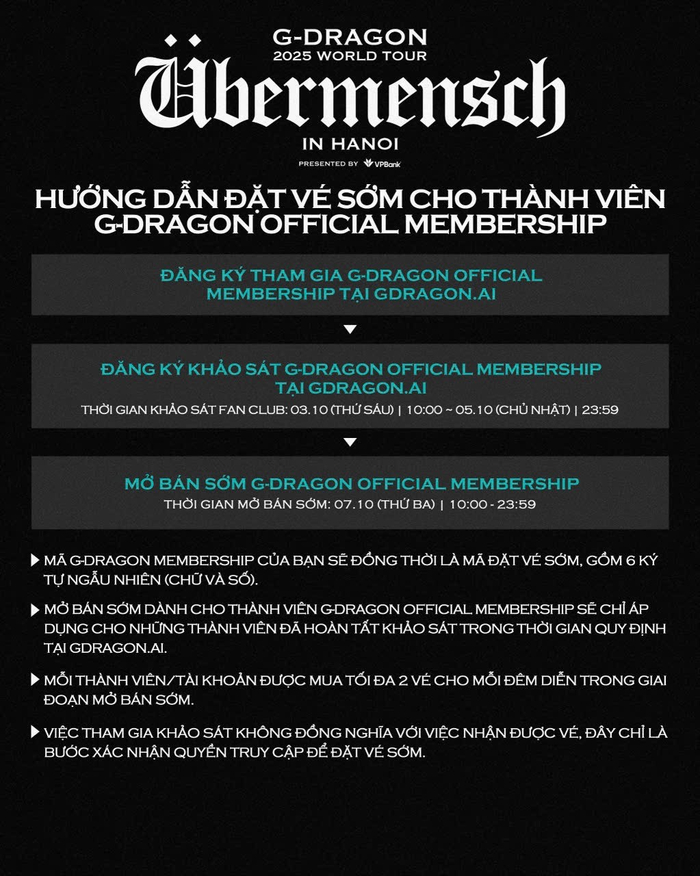 G-DRAGON
2025 WORLD TOUR
Übermensch
IN HANOI
PRESENTED BY VPBank

HƯỚNG DẪN ĐẶT VÉ SỚM CHO THÀNH VIÊN G-DRAGON OFFICIAL MEMBERSHIP

ĐĂNG KÝ THAM GIA G-DRAGON OFFICIAL MEMBERSHIP TẠI GDRAGON.AI

ĐĂNG KÝ KHẢO SÁT G-DRAGON OFFICIAL MEMBERSHIP TẠI GDRAGON.AI
THỜI GIAN KHẢO SÁT FAN CLUB: 03.10 (THỨ SÁU) | 10:00 ~ 05.10 (CHỦ NHẬT) | 23:59

MỞ BÁN SỚM G-DRAGON OFFICIAL MEMBERSHIP
THỜI GIAN MỞ BÁN SỚM: 07.10 (THỨ BA) | 10:00 - 23:59

MÃ G-DRAGON MEMBERSHIP CỦA BẠN SẼ ĐỒNG THỜI LÀ MÃ ĐẶT VÉ SỚM, GỒM 6 KÝ TỰ NGẪU NHIÊN (CHỮ VÀ SỐ).

MỞ BÁN SỚM DÀNH CHO THÀNH VIÊN G-DRAGON OFFICIAL MEMBERSHIP SẼ CHỈ ÁP DỤNG CHO NHỮNG THÀNH VIÊN ĐÃ HOÀN TẤT KHẢO SÁT TRONG THỜI GIAN QUY ĐỊNH TẠI GDRAGON.AI.

MỖI THÀNH VIÊN/TÀI KHOẢN ĐƯỢC MUA TỐI ĐA 2 VÉ CHO MỖI ĐÊM DIỄN TRONG GIAI ĐOẠN MỞ BÁN SỚM.

VIỆC THAM GIA KHẢO SÁT KHÔNG ĐỒNG NGHĨA VỚI VIỆC NHẬN ĐƯỢC VÉ, ĐÂY CHỈ LÀ BƯỚC XÁC NHẬN QUYỀN TRUY CẬP ĐỂ ĐẶT VÉ SỚM.